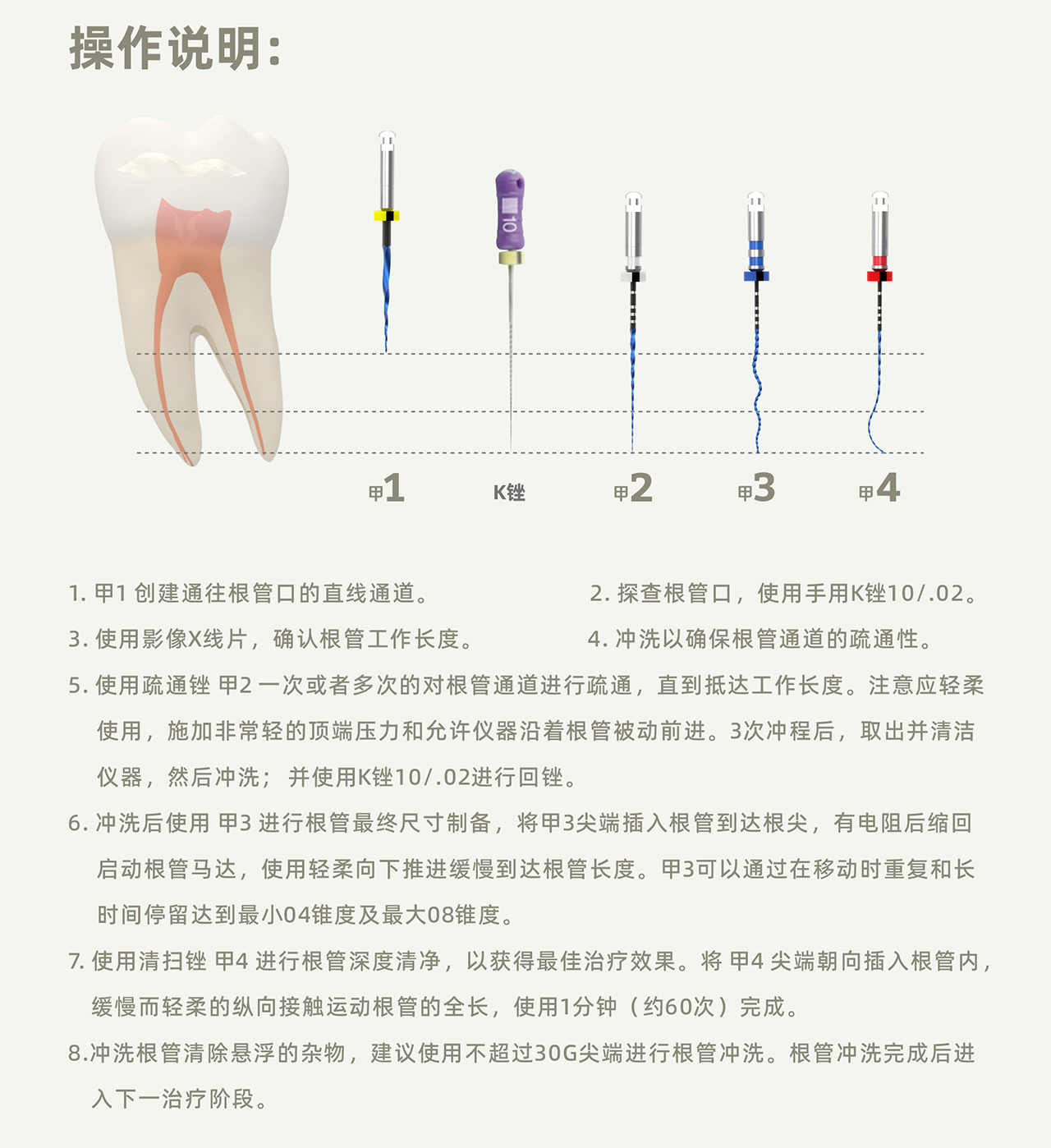 操作说明:

10

甲1 K锉 甲2 甲3 甲4

1. 甲1 创建通往根管口的直线通道。

2. 探查根管口，使用手用K锉10/.02。

3. 使用影像X线片，确认根管工作长度。

4. 冲洗以确保根管通道的疏通性。

5. 使用疏通锉 甲2 一次或者多次的对根管通道进行疏通，直到抵达工作长度。注意应轻柔使用，施加非常轻的顶端压力和允许仪器沿着根管被动前进。3次冲程后，取出并清洁仪器，然后冲洗；并使用K锉10/.02进行回锉。

6. 冲洗后使用 甲3 进行根管最终尺寸制备，将甲3尖端插入根管到达根尖，有电阻后缩回启动根管马达，使用轻柔向下推进缓慢到达根管长度。甲3可以通过在移动时重复和长时间停留达到最小04锥度及最大08锥度。

7. 使用清扫锉 甲4 进行根管深度清净，以获得最佳治疗效果。将 甲4 尖端朝向插入根管内，缓慢而轻柔的纵向接触运动根管的全长，使用1分钟（约60次）完成。

8.冲洗根管清除悬浮的杂物，建议使用不超过30G尖端进行根管冲洗。根管冲洗完成后进入下一治疗阶段。